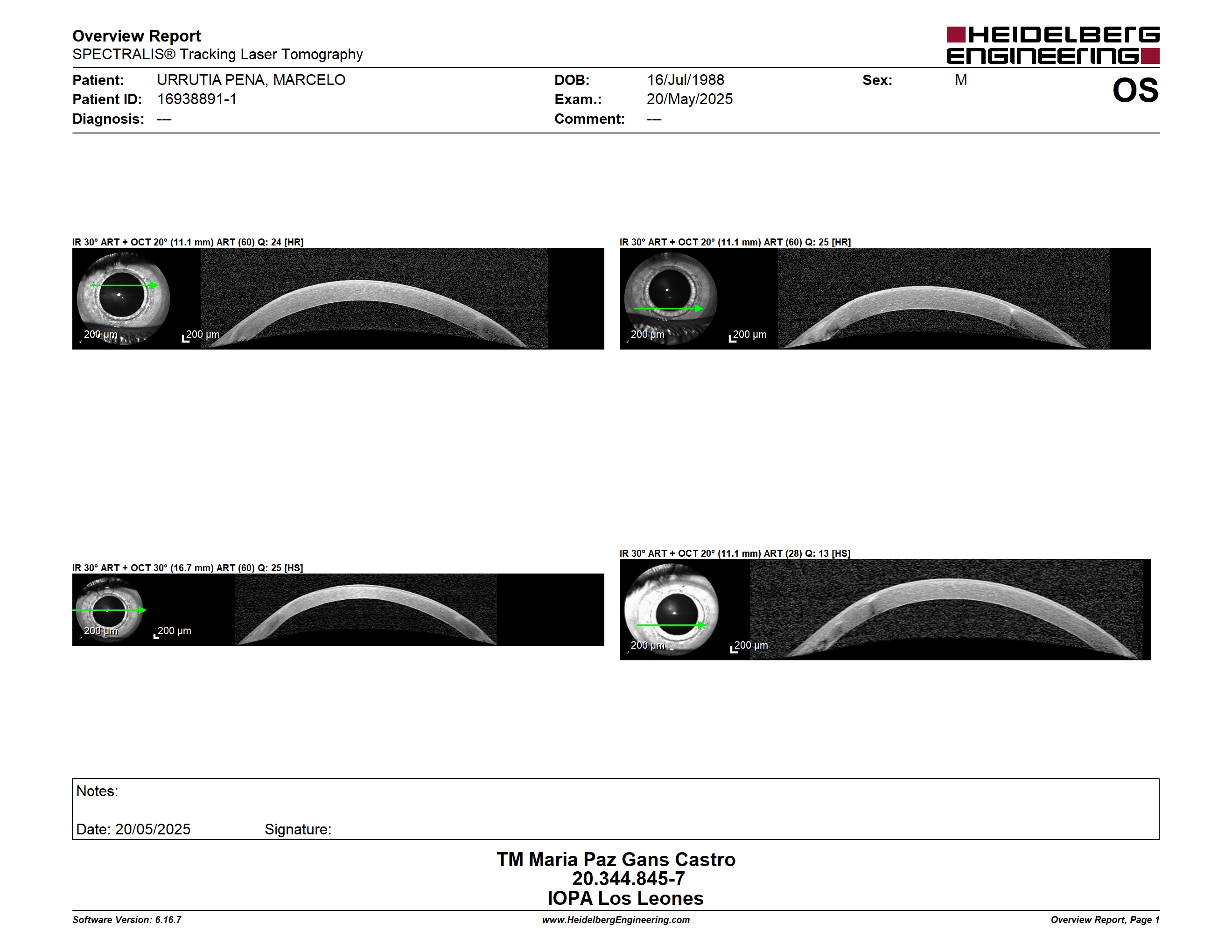 Overview Report
SPECTRALIS® Tracking Laser Tomography

HEIDELBERG ENGINEERING

Patient: URRUTIA PENA, MARCELO
Patient ID: 16938891-1
Diagnosis: ---

DOB: 16/Jul/1988
Exam.: 20/May/2025
Comment: ---

Sex: M

OS

IR 30° ART + OCT 20° (11.1 mm) ART (60) Q: 24 [HR]

200 µm
200 µm

IR 30° ART + OCT 20° (11.1 mm) ART (60) Q: 25 [HR]

200 µm
200 µm

IR 30° ART + OCT 30° (16.7 mm) ART (60) Q: 25 [HS]

200 µm
200 µm

IR 30° ART + OCT 20° (11.1 mm) ART (28) Q: 13 [HS]

200 µm
200 µm

Notes:

Date: 20/05/2025 Signature:

TM Maria Paz Gans Castro
20.344.845-7
IOPA Los Leones

Software Version: 6.16.7
www.HeidelbergEngineering.com
Overview Report, Page 1